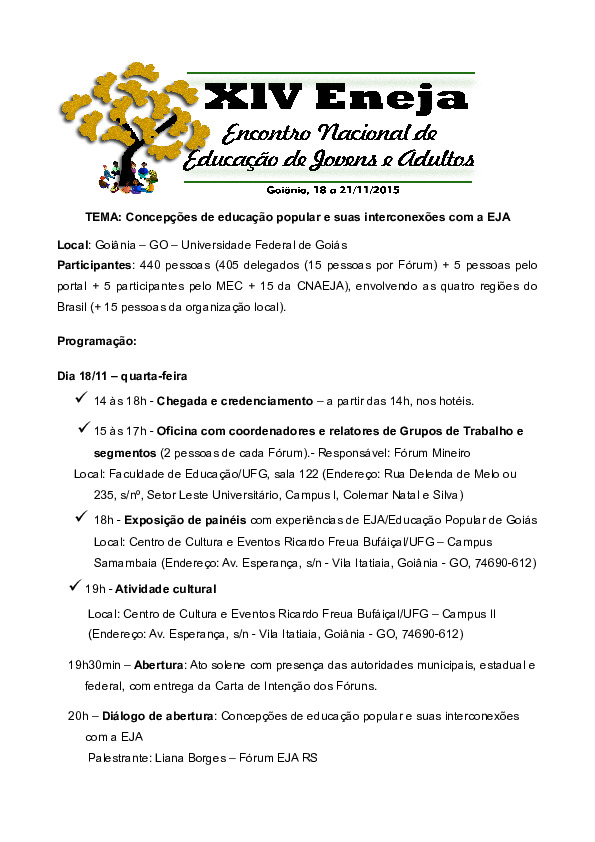 XIV Eneja
Encontro Nacional de Educação de Jovens e Adultos
Goiânia, 18 a 21/11/2015

TEMA: Concepções de educação popular e suas interconexões com a EJA

Local: Goiânia – GO – Universidade Federal de Goiás
Participantes: 440 pessoas (405 delegados (15 pessoas por Fórum) + 5 pessoas pelo portal + 5 participantes pelo MEC + 15 da CNAEJA), envolvendo as quatro regiões do Brasil (+ 15 pessoas da organização local).

Programação:

Dia 18/11 – quarta-feira

✓ 14 às 18h - Chegada e credenciamento – a partir das 14h, nos hotéis.

✓ 15 às 17h - Oficina com coordenadores e relatores de Grupos de Trabalho e segmentos (2 pessoas de cada Fórum).- Responsável: Fórum Mineiro
Local: Faculdade de Educação/UFG, sala 122 (Endereço: Rua Delenda de Melo ou 235, s/nº, Setor Leste Universitário, Campus I, Colemar Natal e Silva)

✓ 18h - Exposição de painéis com experiências de EJA/Educação Popular de Goiás
Local: Centro de Cultura e Eventos Ricardo Freua Bufáiçal/UFG – Campus Samambaia (Endereço: Av. Esperança, s/n - Vila Itatiaia, Goiânia - GO, 74690-612)

✓ 19h - Atividade cultural
Local: Centro de Cultura e Eventos Ricardo Freua Bufáiçal/UFG – Campus II (Endereço: Av. Esperança, s/n - Vila Itatiaia, Goiânia - GO, 74690-612)

19h30min – Abertura: Ato solene com presença das autoridades municipais, estadual e federal, com entrega da Carta de Intenção dos Fóruns.

20h – Diálogo de abertura: Concepções de educação popular e suas interconexões com a EJA
Palestrante: Liana Borges – Fórum EJA RS